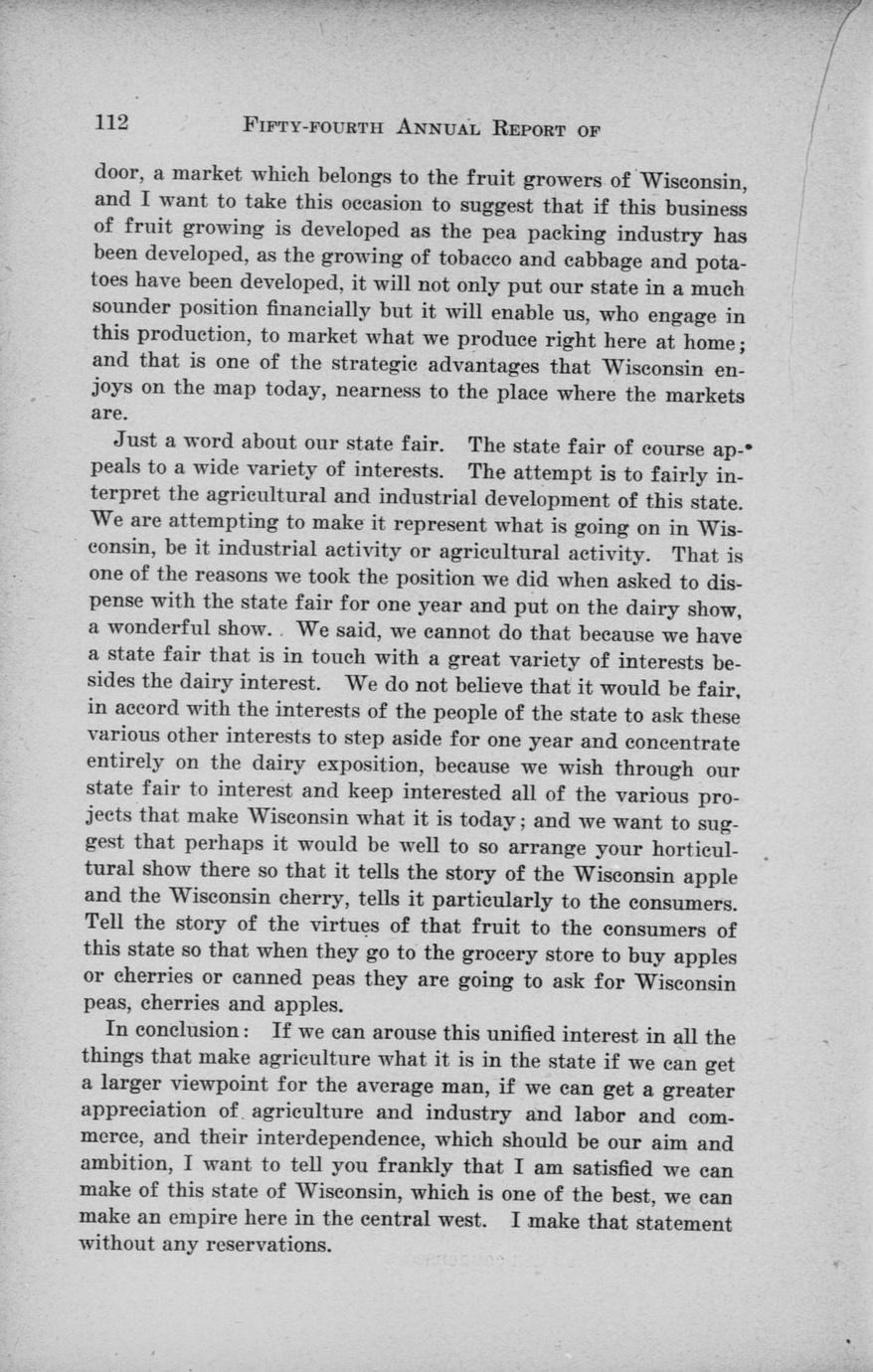 112 FIFTY-FOURTH ANNUAL REPORT OF

door, a market which belongs to the fruit growers of Wisconsin, and I want to take this occasion to suggest that if this business of fruit growing is developed as the pea packing industry has been developed, as the growing of tobacco and cabbage and potatoes have been developed, it will not only put our state in a much sounder position financially but it will enable us, who engage in this production, to market what we produce right here at home; and that is one of the strategic advantages that Wisconsin enjoys on the map today, nearness to the place where the markets are.

Just a word about our state fair. The state fair of course appeals to a wide variety of interests. The attempt is to fairly interpret the agricultural and industrial development of this state. We are attempting to make it represent what is going on in Wisconsin, be it industrial activity or agricultural activity. That is one of the reasons we took the position we did when asked to dispense with the state fair for one year and put on the dairy show, a wonderful show. We said, we cannot do that because we have a state fair that is in touch with a great variety of interests besides the dairy interest. We do not believe that it would be fair, in accord with the interests of the people of the state to ask these various other interests to step aside for one year and concentrate entirely on the dairy exposition, because we wish through our state fair to interest and keep interested all of the various projects that make Wisconsin what it is today; and we want to suggest that perhaps it would be well to so arrange your horticultural show there so that it tells the story of the Wisconsin apple and the Wisconsin cherry, tells it particularly to the consumers. Tell the story of the virtues of that fruit to the consumers of this state so that when they go to the grocery store to buy apples or cherries or canned peas they are going to ask for Wisconsin peas, cherries and apples.

In conclusion: If we can arouse this unified interest in all the things that make agriculture what it is in the state if we can get a larger viewpoint for the average man, if we can get a greater appreciation of agriculture and industry and labor and commerce, and their interdependence, which should be our aim and ambition, I want to tell you frankly that I am satisfied we can make of this state of Wisconsin, which is one of the best, we can make an empire here in the central west. I make that statement without any reservations.